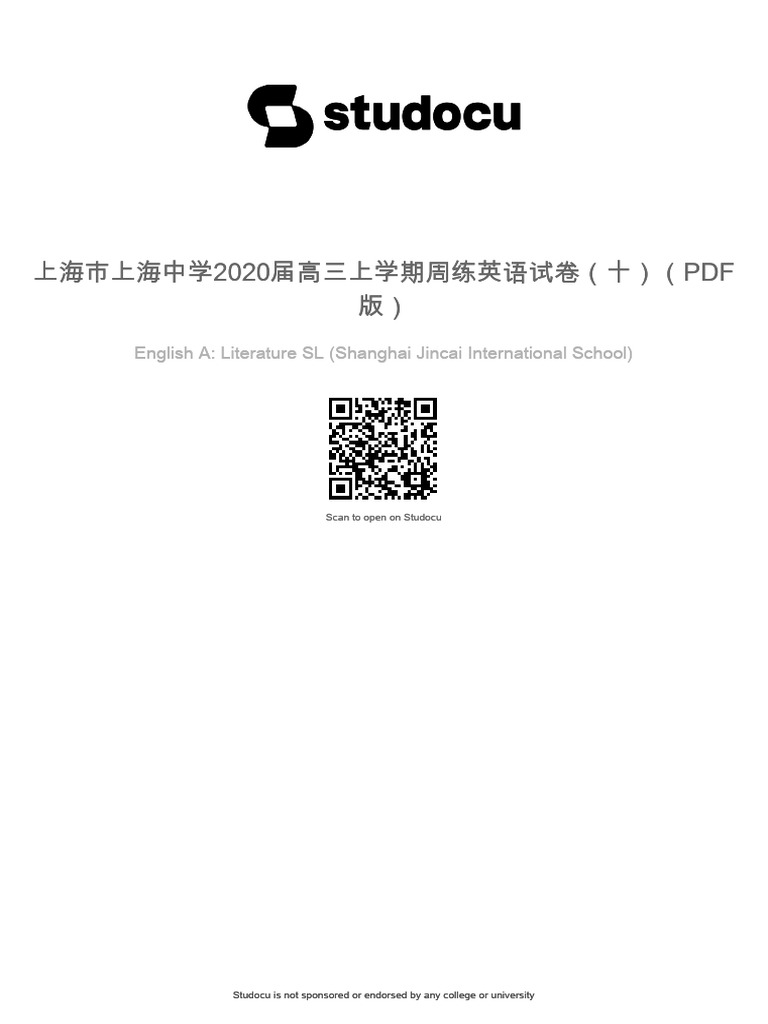 studocu

上海市上海中学2020届高三上学期周练英语试卷（十）（PDF版）

English A: Literature SL (Shanghai Jincai International School)

Scan to open on Studocu

Studocu is not sponsored or endorsed by any college or university